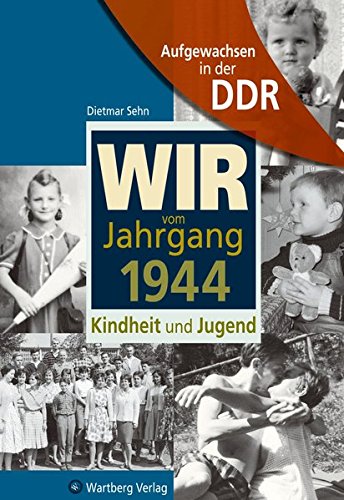 Aufgewachsen in der DDR

Dietmar Sehn

WIR vom Jahrgang 1944

Kindheit und Jugend

Wartberg Verlag